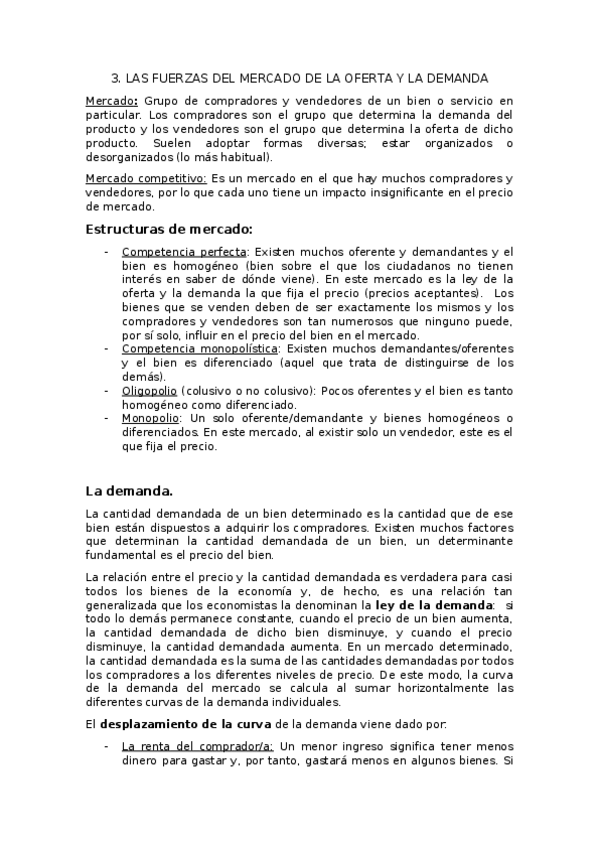 3. LAS FUERZAS DEL MERCADO DE LA OFERTA Y LA DEMANDA

Mercado: Grupo de compradores y vendedores de un bien o servicio en particular. Los compradores son el grupo que determina la demanda del producto y los vendedores son el grupo que determina la oferta de dicho producto. Suelen adoptar formas diversas; estar organizados o desorganizados (lo más habitual).

Mercado competitivo: Es un mercado en el que hay muchos compradores y vendedores, por lo que cada uno tiene un impacto insignificante en el precio de mercado.

Estructuras de mercado:

- Competencia perfecta: Existen muchos oferente y demandantes y el bien es homogéneo (bien sobre el que los ciudadanos no tienen interés en saber de dónde viene). En este mercado es la ley de la oferta y la demanda la que fija el precio (precios aceptantes). Los bienes que se venden deben de ser exactamente los mismos y los compradores y vendedores son tan numerosos que ninguno puede, por sí solo, influir en el precio del bien en el mercado.
- Competencia monopolística: Existen muchos demandantes/oferentes y el bien es diferenciado (aquel que trata de distinguirse de los demás).
- Oligopolio (colusivo o no colusivo): Pocos oferentes y el bien es tanto homogéneo como diferenciado.
- Monopolio: Un solo oferente/demandante y bienes homogéneos o diferenciados. En este mercado, al existir solo un vendedor, este es el que fija el precio.

La demanda.

La cantidad demandada de un bien determinado es la cantidad que de ese bien están dispuestos a adquirir los compradores. Existen muchos factores que determinan la cantidad demandada de un bien, un determinante fundamental es el precio del bien.

La relación entre el precio y la cantidad demandada es verdadera para casi todos los bienes de la economía y, de hecho, es una relación tan generalizada que los economistas la denominan la ley de la demanda: si todo lo demás permanece constante, cuando el precio de un bien aumenta, la cantidad demandada de dicho bien disminuye, y cuando el precio disminuye, la cantidad demandada aumenta. En un mercado determinado, la cantidad demandada es la suma de las cantidades demandadas por todos los compradores a los diferentes niveles de precio. De este modo, la curva de la demanda del mercado se calcula al sumar horizontalmente las diferentes curvas de la demanda individuales.

El desplazamiento de la curva de la demanda viene dado por:

- La renta del comprador/a: Un menor ingreso significa tener menos dinero para gastar y, por tanto, gastará menos en algunos bienes. Si